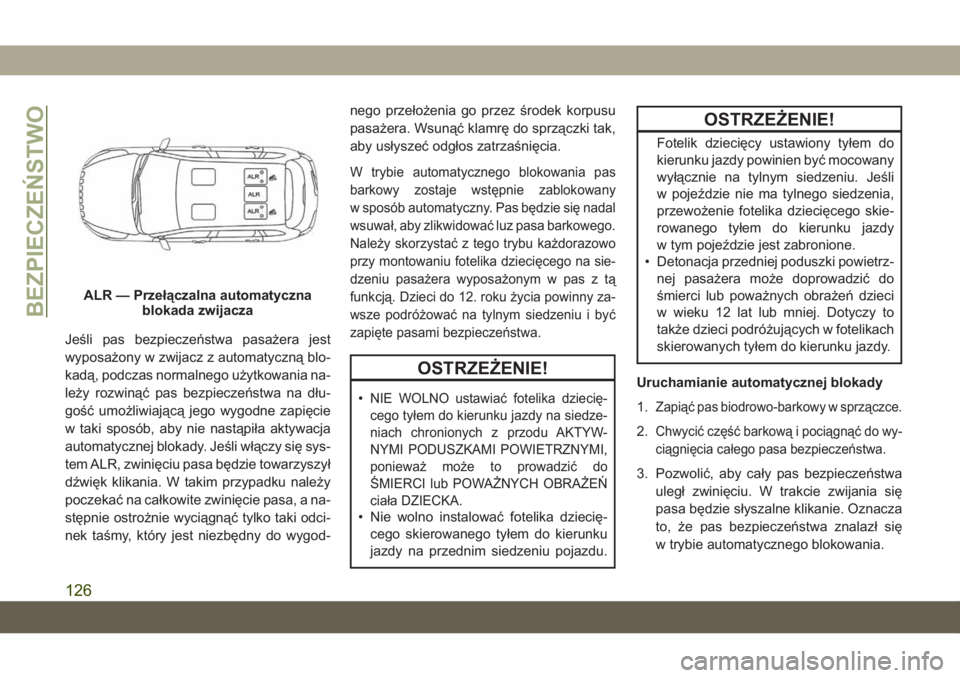 BEZPIECZEŃSTWO

ALR
ALR
ALR

ALR — Przełączalna automatyczna blokada zwijacza

Jeśli pas bezpieczeństwa pasażera jest wyposażony w zwijacz z automatyczną blokadą, podczas normalnego użytkowania należy rozwinąć pas bezpieczeństwa na długość umożliwiającą jego wygodne zapięcie w taki sposób, aby nie nastąpiła aktywacja automatycznej blokady. Jeśli włączy się system ALR, zwinięciu pasa będzie towarzyszył dźwięk klikania. W takim przypadku należy poczekać na całkowite zwinięcie pasa, a następnie ostrożnie wyciągnąć tylko taki odcinek taśmy, który jest niezbędny do wygodnego przełożenia go przez środek korpusu pasażera. Wsunąć klamrę do sprzączki tak, aby usłyszeć odgłos zatrzaśnięcia.

W trybie automatycznego blokowania pas barkowy zostaje wstępnie zablokowany w sposób automatyczny. Pas będzie się nadal wsuwał, aby zlikwidować luz pasa barkowego. Należy skorzystać z tego trybu każdorazowo przy montowaniu fotelika dziecięcego na siedzeniu pasażera wyposażonym w pas z tą funkcją. Dzieci do 12. roku życia powinny zawsze podróżować na tylnym siedzeniu i być zapięte pasami bezpieczeństwa.

OSTRZEŻENIE!

• NIE WOLNO ustawiać fotelika dziecięcego tyłem do kierunku jazdy na siedzeniach chronionych z przodu AKTYWNYMI PODUSZKAMI POWIETRZNYMI, ponieważ może to prowadzić do ŚMIERCI lub POWAŻNYCH OBRAŻEŃ ciała DZIECKA.
• Nie wolno instalować fotelika dziecięcego skierowanego tyłem do kierunku jazdy na przednim siedzeniu pojazdu.

OSTRZEŻENIE!

Fotelik dziecięcy ustawiony tyłem do kierunku jazdy powinien być mocowany wyłącznie na tylnym siedzeniu. Jeśli w pojeździe nie ma tylnego siedzenia, przewożenie fotelika dziecięcego skierowanego tyłem do kierunku jazdy w tym pojeździe jest zabronione.
• Detonacja przedniej poduszki powietrznej pasażera może doprowadzić do śmierci lub poważnych obrażeń dzieci w wieku 12 lat lub mniej. Dotyczy to także dzieci podróżujących w fotelikach skierowanych tyłem do kierunku jazdy.

Uruchamianie automatycznej blokady

1. Zapiąć pas biodrowo-barkowy w sprzączce.
2. Chwycić część barkową i pociągnąć do wyciągnięcia całego pasa bezpieczeństwa.
3. Pozwolić, aby cały pas bezpieczeństwa uległ zwinięciu. W trakcie zwijania się pasa będzie słyszalne klikanie. Oznacza to, że pas bezpieczeństwa znalazł się w trybie automatycznego blokowania.

126

carmanualsonline.info